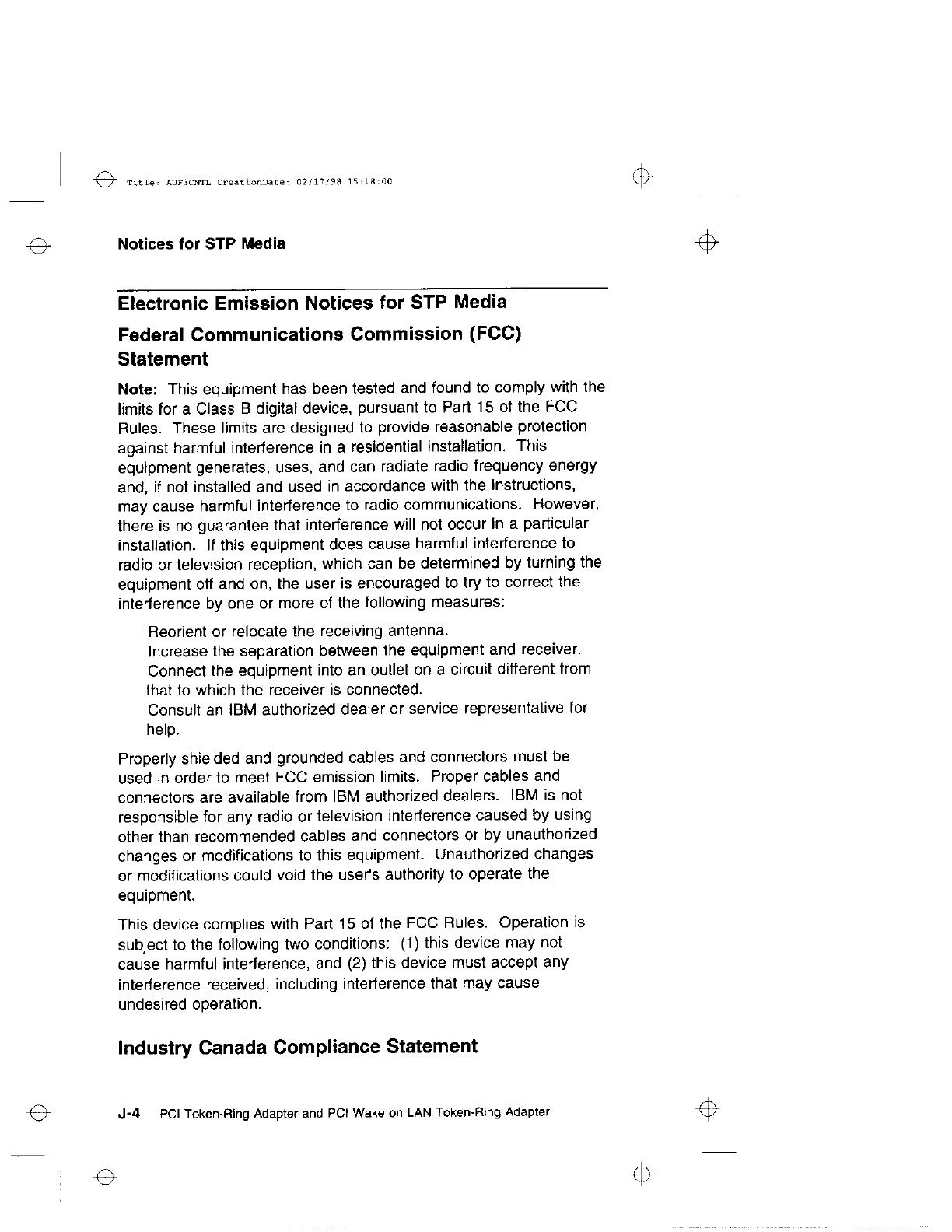 Title: AUF3CNTL CreationDate: 02/17/98 15:18:00

Notices for STP Media

Electronic Emission Notices for STP Media

Federal Communications Commission (FCC) Statement

Note: This equipment has been tested and found to comply with the limits for a Class B digital device, pursuant to Part 15 of the FCC Rules. These limits are designed to provide reasonable protection against harmful interference in a residential installation. This equipment generates, uses, and can radiate radio frequency energy and, if not installed and used in accordance with the instructions, may cause harmful interference to radio communications. However, there is no guarantee that interference will not occur in a particular installation. If this equipment does cause harmful interference to radio or television reception, which can be determined by turning the equipment off and on, the user is encouraged to try to correct the interference by one or more of the following measures:

Reorient or relocate the receiving antenna.
Increase the separation between the equipment and receiver.
Connect the equipment into an outlet on a circuit different from that to which the receiver is connected.
Consult an IBM authorized dealer or service representative for help.

Properly shielded and grounded cables and connectors must be used in order to meet FCC emission limits. Proper cables and connectors are available from IBM authorized dealers. IBM is not responsible for any radio or television interference caused by using other than recommended cables and connectors or by unauthorized changes or modifications to this equipment. Unauthorized changes or modifications could void the user's authority to operate the equipment.

This device complies with Part 15 of the FCC Rules. Operation is subject to the following two conditions: (1) this device may not cause harmful interference, and (2) this device must accept any interference received, including interference that may cause undesired operation.

Industry Canada Compliance Statement

J-4 PCI Token-Ring Adapter and PCI Wake on LAN Token-Ring Adapter